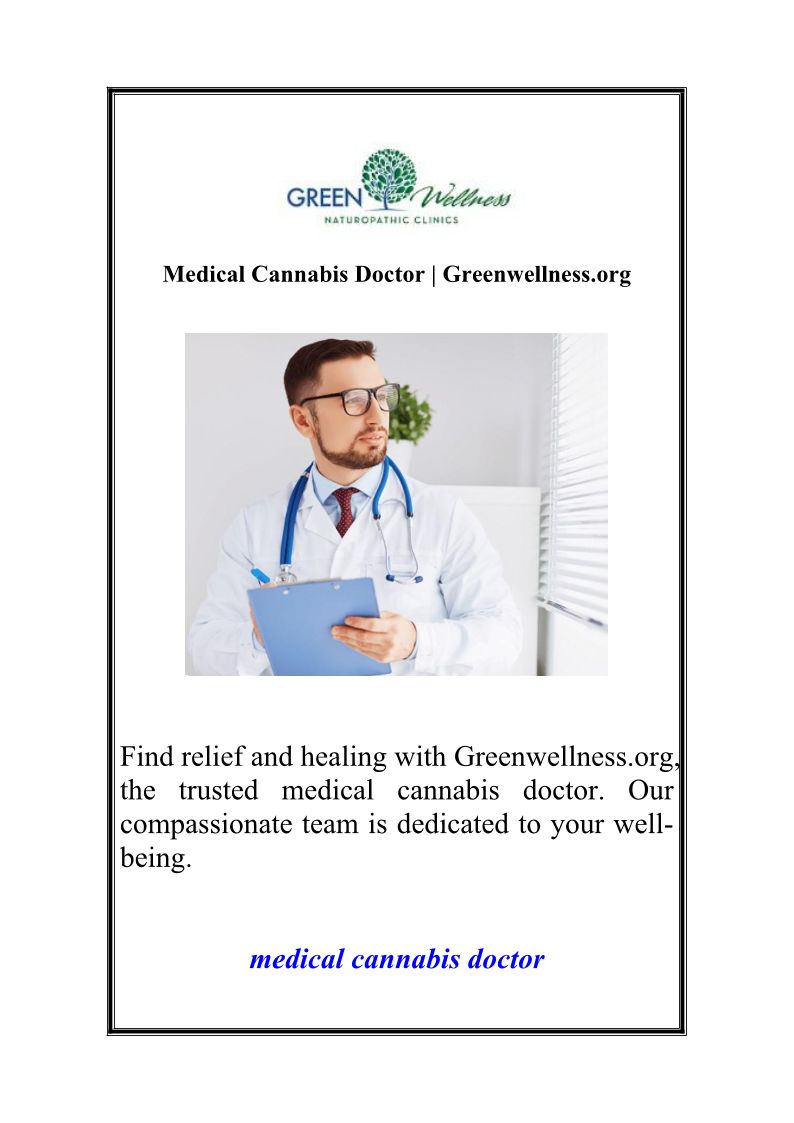 GREEN Wellness
NATUROPATHIC CLINICS

Medical Cannabis Doctor | Greenwellness.org

Find relief and healing with Greenwellness.org, the trusted medical cannabis doctor. Our compassionate team is dedicated to your well-being.

medical cannabis doctor